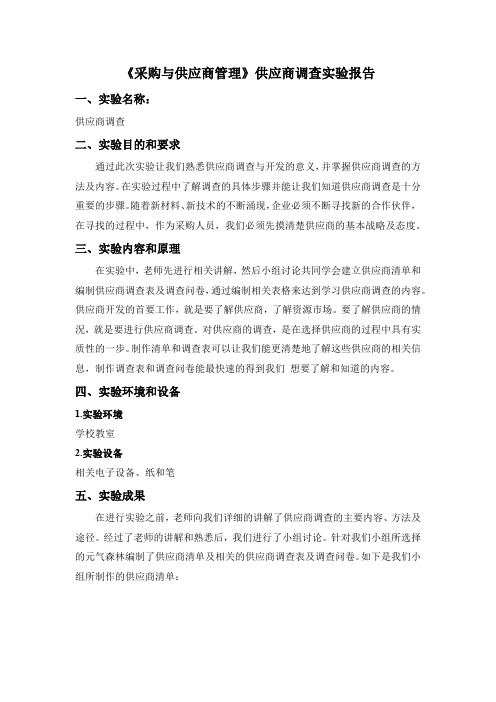 《采购与供应商管理》供应商调查实验报告

一、实验名称：

供应商调查

二、实验目的和要求

通过此次实验让我们熟悉供应商调查与开发的意义，并掌握供应商调查的方法及内容。在实验过程中了解调查的具体步骤并能让我们知道供应商调查是十分重要的步骤。随着新材料、新技术的不断涌现，企业必须不断寻找新的合作伙伴，在寻找的过程中，作为采购人员，我们必须先摸清楚供应商的基本战略及态度。

三、实验内容和原理

在实验中，老师先进行相关讲解，然后小组讨论共同学会建立供应商清单和编制供应商调查表及调查问卷，通过编制相关表格来达到学习供应商调查的内容。供应商开发的首要工作，就是要了解供应商，了解资源市场。要了解供应商的情况，就是要进行供应商调查。对供应商的调查，是在选择供应商的过程中具有实质性的一步。制作清单和调查表可以让我们能更清楚地了解这些供应商的相关信息，制作调查表和调查问卷能最快速的得到我们 想要了解和知道的内容。

四、实验环境和设备

1.实验环境

学校教室

2.实验设备

相关电子设备、纸和笔

五、实验成果

在进行实验之前，老师向我们详细的讲解了供应商调查的主要内容、方法及途径。经过了老师的讲解和熟悉后，我们进行了小组讨论。针对我们小组所选择的元气森林编制了供应商清单及相关的供应商调查表及调查问卷。如下是我们小组所制作的供应商清单：